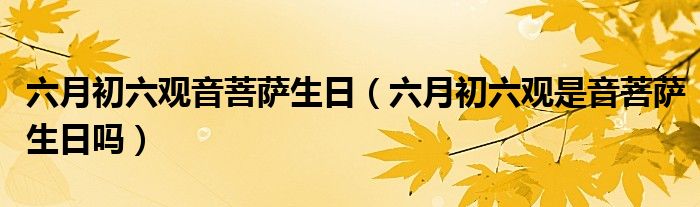 六月初六观音菩萨生日（六月初六观是音菩萨生日吗）